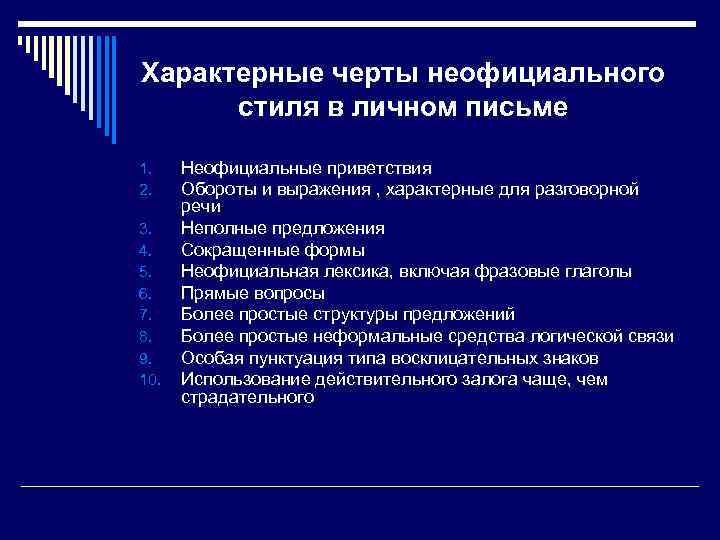 Характерные черты неофициального стиля в личном письме

1. Неофициальные приветствия
2. Обороты и выражения , характерные для разговорной речи
3. Неполные предложения
4. Сокращенные формы
5. Неофициальная лексика, включая фразовые глаголы
6. Прямые вопросы
7. Более простые структуры предложений
8. Более простые неформальные средства логической связи
9. Особая пунктуация типа восклицательных знаков
10. Использование действительного залога чаще, чем страдательного